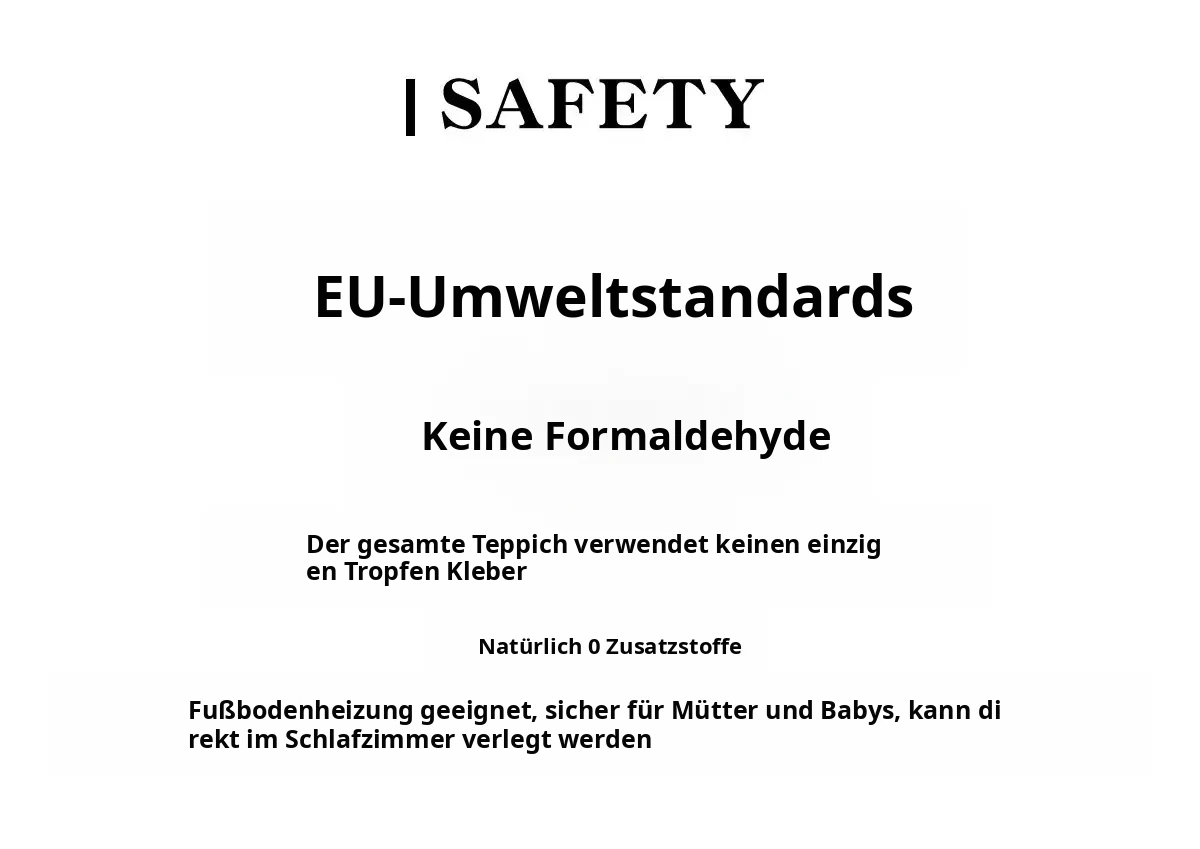 | SAFETY

EU-Umweltstandards

Keine Formaldehyde

Der gesamte Teppich verwendet keinen einzig en Tropfen Kleber

Natürlich 0 Zusatzstoffe

Fußbodenheizung geeignet, sicher für Mütter und Babys, kann di rekt im Schlafzimmer verlegt werden